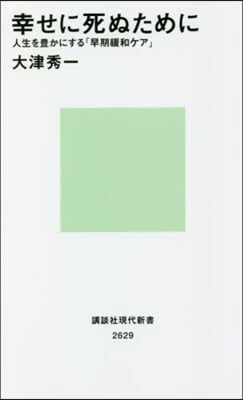 幸せに死ぬために
人生を豊かにする「早期緩和ケア」
大津秀一

講談社現代新書
2629